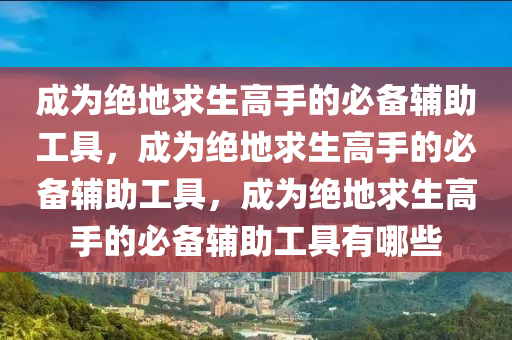 成为绝地求生高手的必备辅助工具，成为绝地求生高手的必备辅助工具，成为绝地求生高手的必备辅助工具有哪些